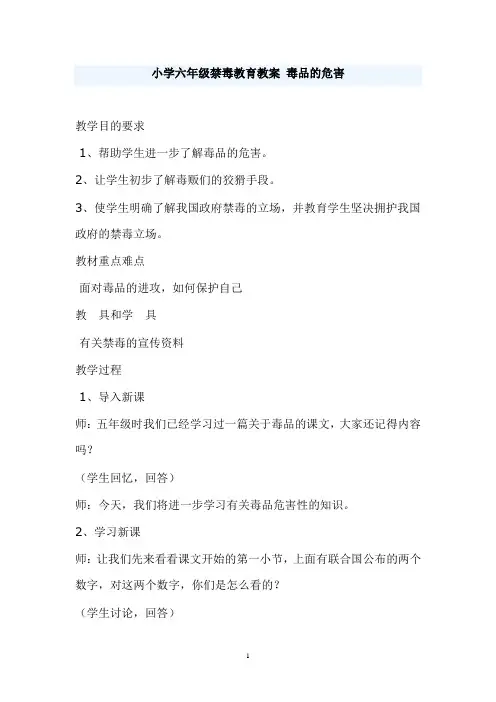 小学六年级禁毒教育教案 毒品的危害

教学目的要求

1、帮助学生进一步了解毒品的危害。

2、让学生初步了解毒贩们的狡猾手段。

3、使学生明确了解我国政府禁毒的立场，并教育学生坚决拥护我国政府的禁毒立场。

教材重点难点

面对毒品的进攻，如何保护自己

教　具和学　具

有关禁毒的宣传资料

教学过程

1、导入新课

师：五年级时我们已经学习过一篇关于毒品的课文，大家还记得内容吗？

（学生回忆，回答）

师：今天，我们将进一步学习有关毒品危害性的知识。

2、学习新课

师：让我们先来看看课文开始的第一小节，上面有联合国公布的两个数字，对这两个数字，你们是怎么看的？

（学生讨论，回答）

1